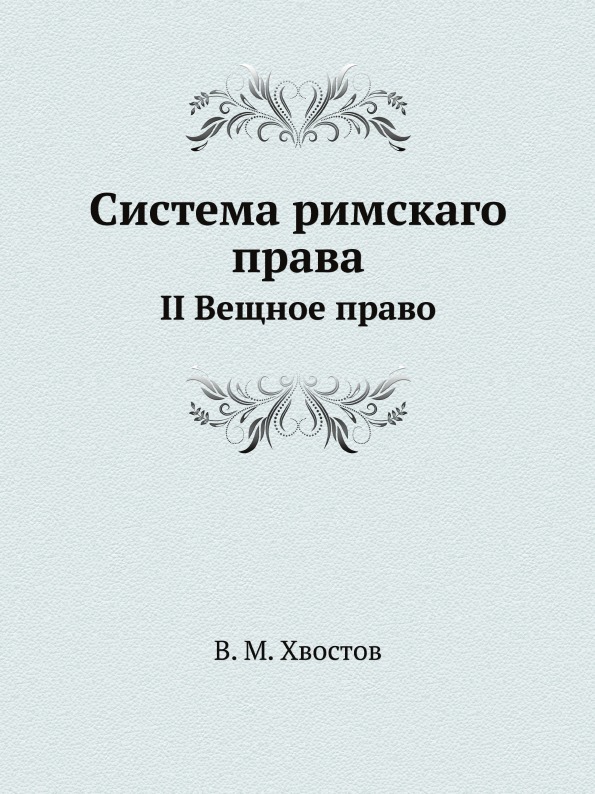 Система римскаго права

II Вещное право

В. М. Хвостов